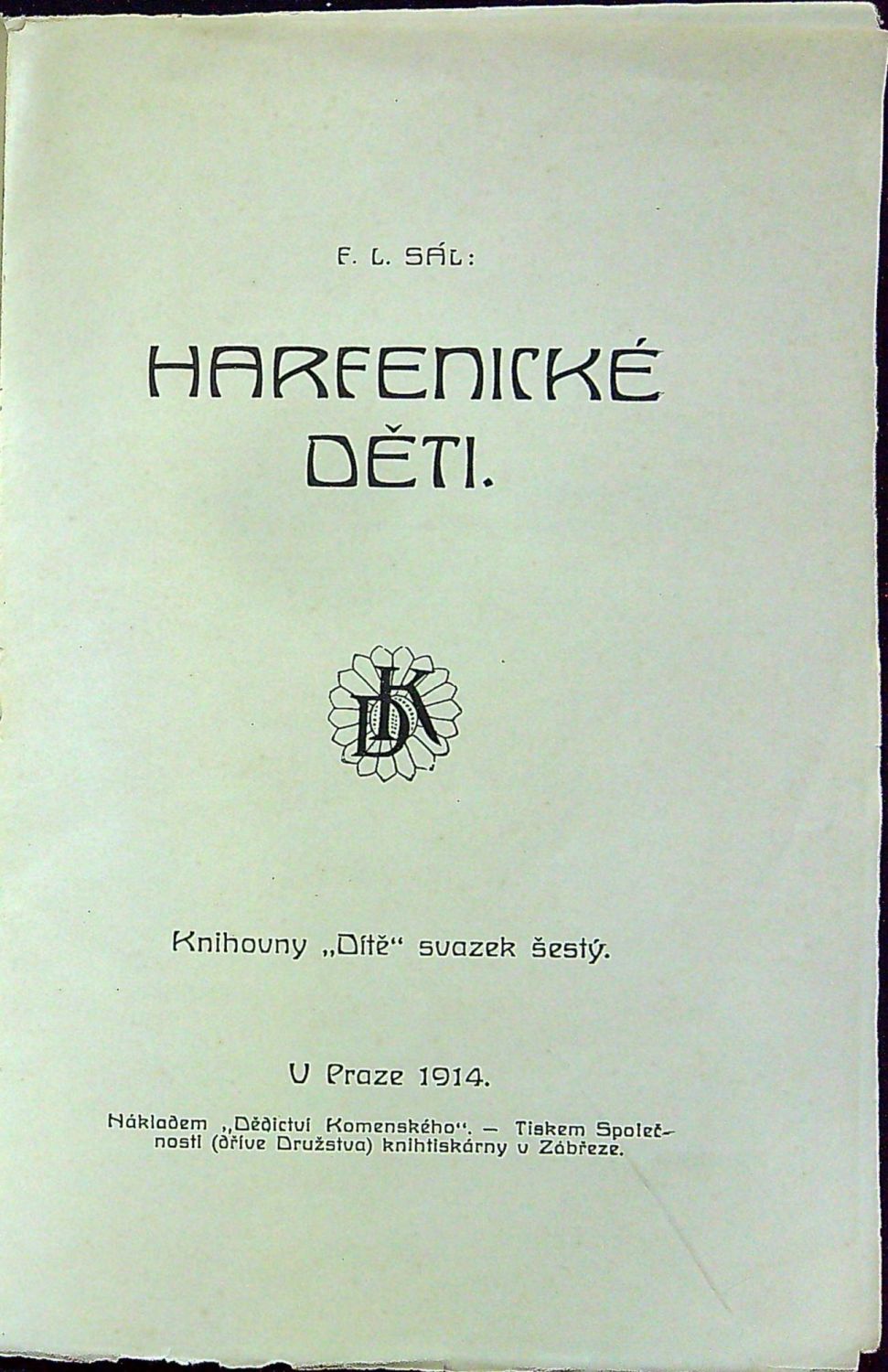 F. L. SÁL:

HARFENICKÉ DĚTI.

DK

Knihovny „Dítě“ svazek šestý.

V Praze 1914.

Nákladem „Dědictví Komenského“. — Tiskem Společnosti (dříve Družstva) knihtiskárny v Zábřeze.